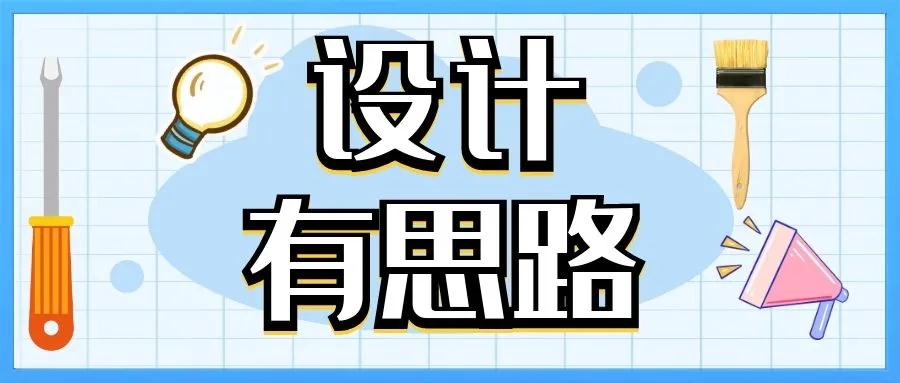 设计
有思路